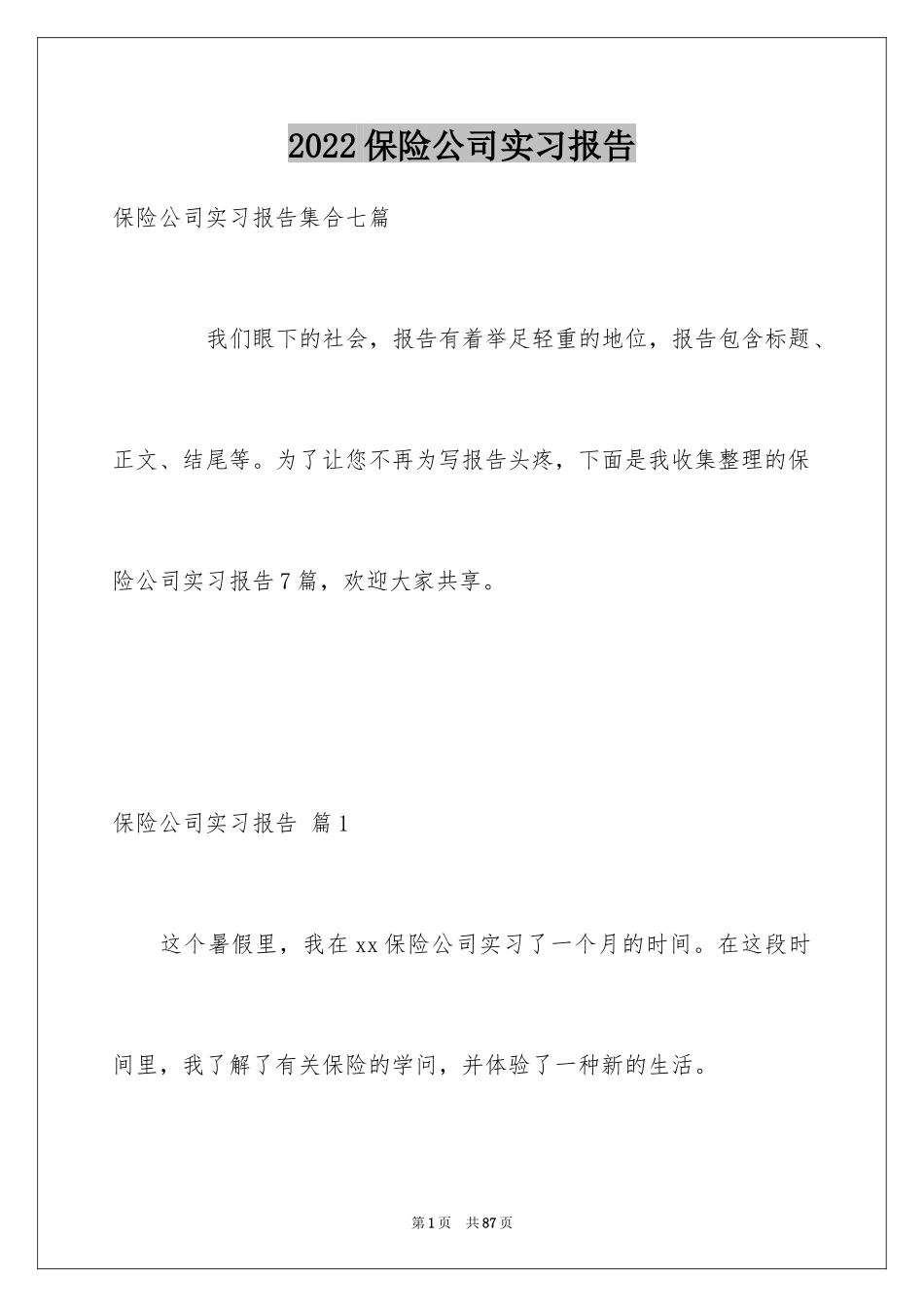 2022保险公司实习报告

保险公司实习报告集合七篇

我们眼下的社会，报告有着举足轻重的地位，报告包含标题、正文、结尾等。为了让您不再为写报告头疼，下面是我收集整理的保险公司实习报告7篇，欢迎大家共享。

保险公司实习报告 篇1

这个暑假里，我在xx保险公司实习了一个月的时间。在这段时间里，我了解了有关保险的学问，并体验了一种新的生活。

第1页 共87页